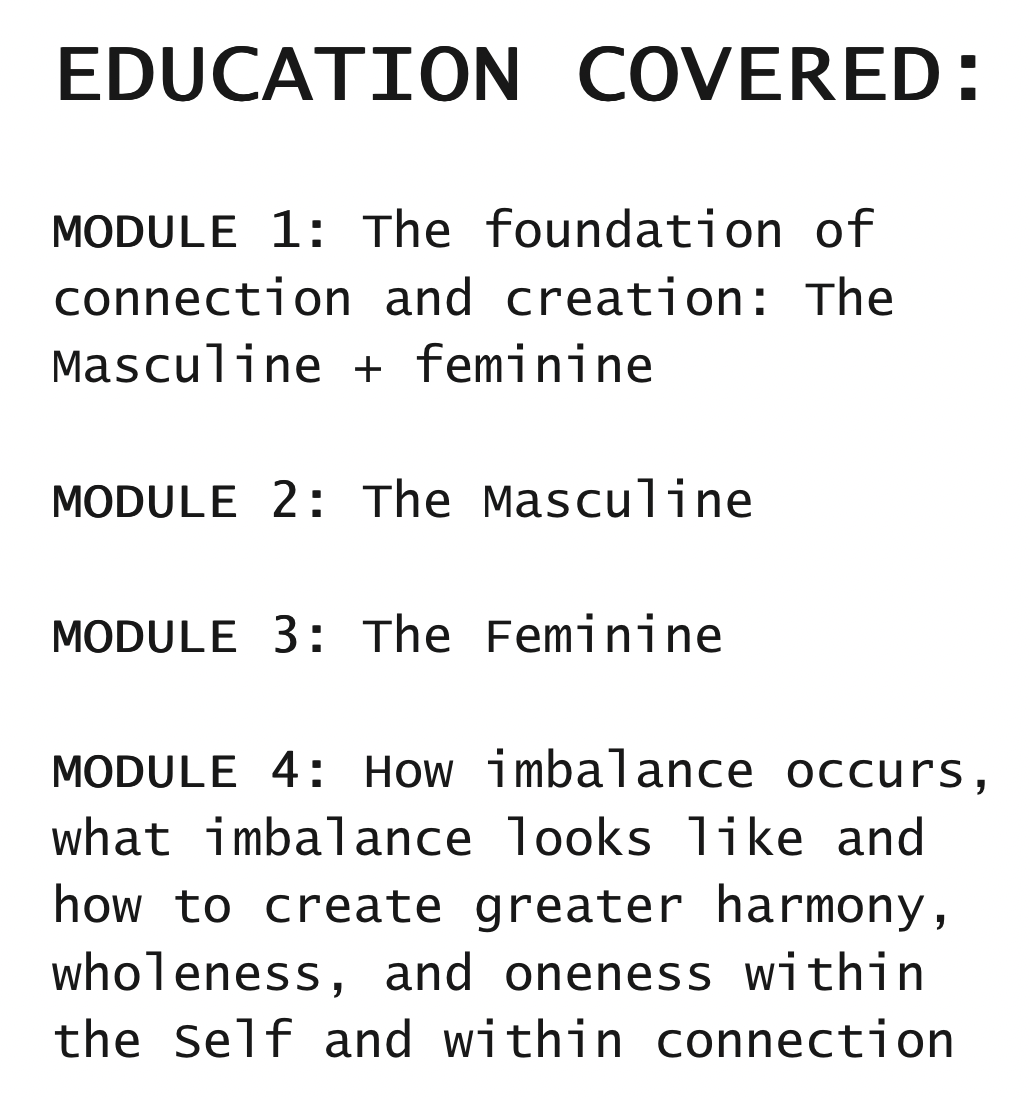 EDUCATION COVERED:

MODULE 1: The foundation of connection and creation: The Masculine + feminine

MODULE 2: The Masculine

MODULE 3: The Feminine

MODULE 4: How imbalance occurs, what imbalance looks like and how to create greater harmony, wholeness, and oneness within the Self and within connection